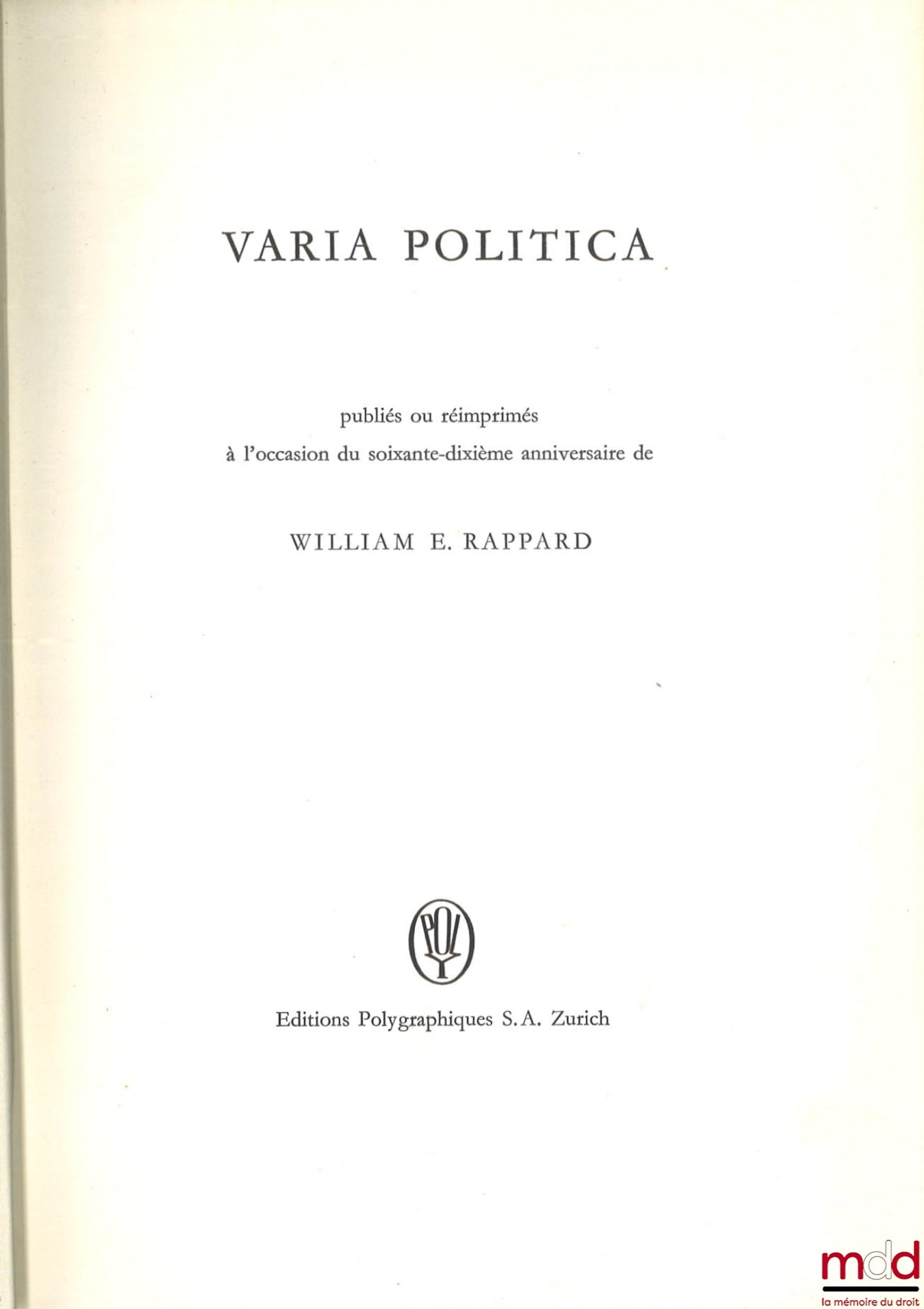 VARIA POLITICA

publiés ou réimprimés
à l'occasion du soixante-dixième anniversaire de

WILLIAM E. RAPPARD

POLY

Editions Polygraphiques S.A. Zurich

mdd
la mémoire du droit